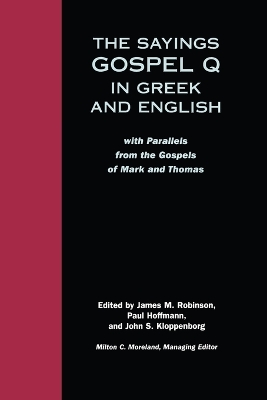 THE SAYINGS GOSPEL Q IN GREEK AND ENGLISH

with Parallels from the Gospels of Mark and Thomas

Edited by James M. Robinson, Paul Hoffmann, and John S. Kloppenborg

Milton C. Moreland, Managing Editor